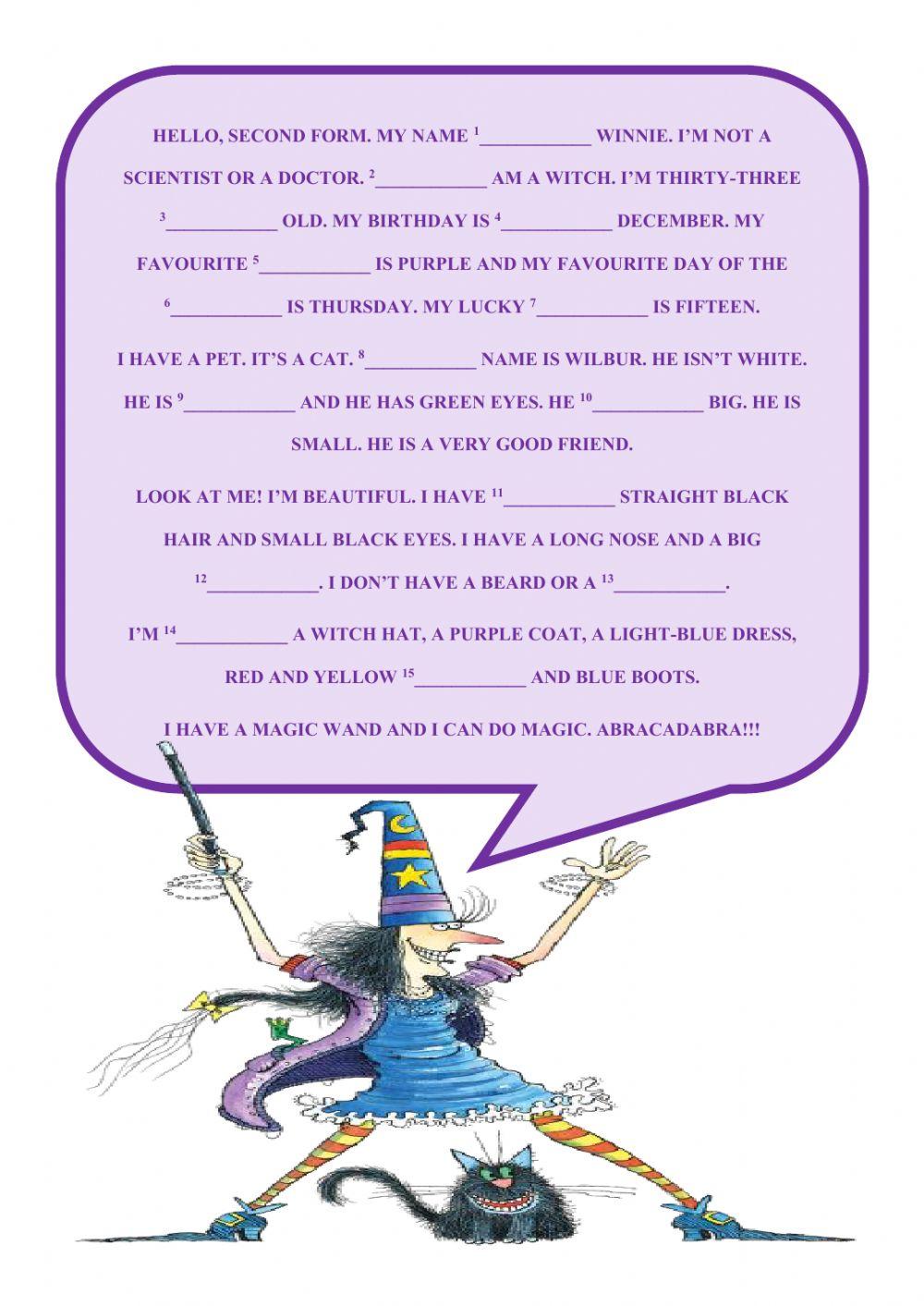 HELLO, SECOND FORM. MY NAME $^{1}$____ WINNIE. I'M NOT A SCIENTIST OR A DOCTOR. $^{2}$____ AM A WITCH. I'M THIRTY-THREE $^{3}$____ OLD. MY BIRTHDAY IS $^{4}$____ DECEMBER. MY FAVOURITE $^{5}$____ IS PURPLE AND MY FAVOURITE DAY OF THE $^{6}$____ IS THURSDAY. MY LUCKY $^{7}$____ IS FIFTEEN.

I HAVE A PET. IT'S A CAT. $^{8}$____ NAME IS WILBUR. HE ISN'T WHITE. HE IS $^{9}$____ AND HE HAS GREEN EYES. HE $^{10}$____ BIG. HE IS SMALL. HE IS A VERY GOOD FRIEND.

LOOK AT ME! I'M BEAUTIFUL. I HAVE $^{11}$____ STRAIGHT BLACK HAIR AND SMALL BLACK EYES. I HAVE A LONG NOSE AND A BIG $^{12}$____. I DON'T HAVE A BEARD OR A $^{13}$____.

I'M $^{14}$____ A WITCH HAT, A PURPLE COAT, A LIGHT-BLUE DRESS, RED AND YELLOW $^{15}$____ AND BLUE BOOTS.

I HAVE A MAGIC WAND AND I CAN DO MAGIC. ABRACADABRA!!!